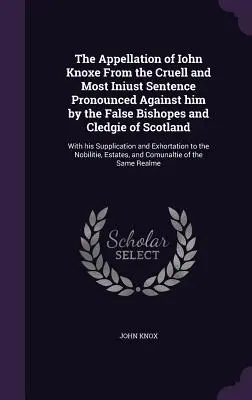 The Appellation of Iohn Knoxe From the Cruell and Most Iniust Sentence Pronounced Against him by the False Bishopes and Cledgie of Scotland

With his Supplication and Exhortation to the Nobilitie, Estates, and Comunaltie of the Same Realme

Scholar SELECT

JOHN KNOX